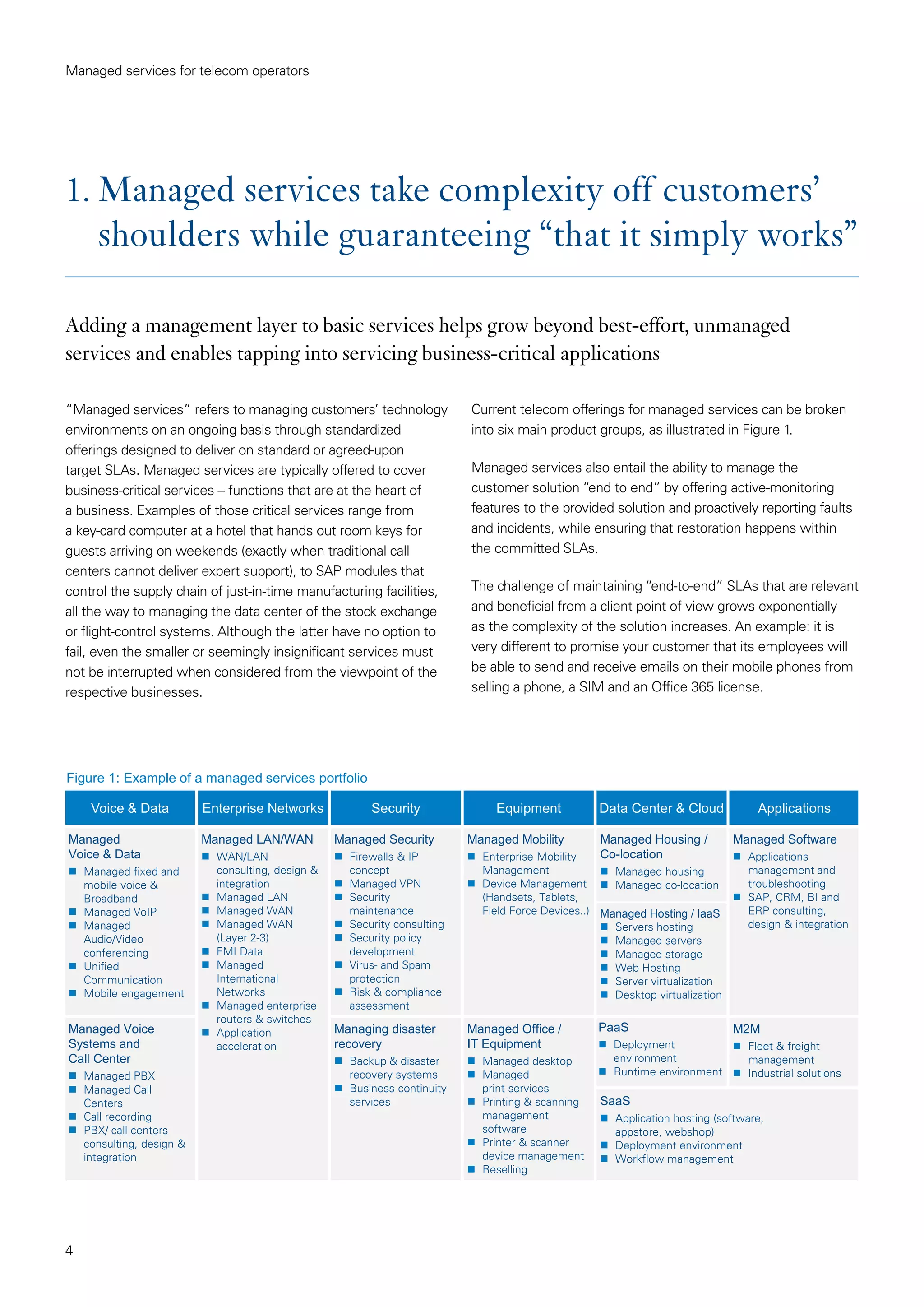 Managed services for telecom operators

1. Managed services take complexity off customers' shoulders while guaranteeing "that it simply works"

Adding a management layer to basic services helps grow beyond best-effort, unmanaged services and enables tapping into servicing business-critical applications

"Managed services" refers to managing customers' technology environments on an ongoing basis through standardized offerings designed to deliver on standard or agreed-upon target SLAs. Managed services are typically offered to cover business-critical services – functions that are at the heart of a business. Examples of those critical services range from a key-card computer at a hotel that hands out room keys for guests arriving on weekends (exactly when traditional call centers cannot deliver expert support), to SAP modules that control the supply chain of just-in-time manufacturing facilities, all the way to managing the data center of the stock exchange or flight-control systems. Although the latter have no option to fail, even the smaller or seemingly insignificant services must not be interrupted when considered from the viewpoint of the respective businesses.

Current telecom offerings for managed services can be broken into six main product groups, as illustrated in Figure 1.

Managed services also entail the ability to manage the customer solution "end to end" by offering active-monitoring features to the provided solution and proactively reporting faults and incidents, while ensuring that restoration happens within the committed SLAs.

The challenge of maintaining "end-to-end" SLAs that are relevant and beneficial from a client point of view grows exponentially as the complexity of the solution increases. An example: it is very different to promise your customer that its employees will be able to send and receive emails on their mobile phones from selling a phone, a SIM and an Office 365 license.

Figure 1: Example of a managed services portfolio

Voice & Data

Managed Voice & Data
■ Managed fixed and mobile voice & Broadband
■ Managed VoIP
■ Managed Audio/Video conferencing
■ Unified Communication
■ Mobile engagement

Managed Voice Systems and Call Center
■ Managed PBX
■ Managed Call Centers
■ Call recording
■ PBX/ call centers consulting, design & integration

Enterprise Networks

Managed LAN/WAN
■ WAN/LAN consulting, design & integration
■ Managed LAN
■ Managed WAN
■ Managed WAN (Layer 2-3)
■ FMI Data
■ Managed International Networks
■ Managed enterprise routers & switches
■ Application acceleration

Security

Managed Security
■ Firewalls & IP concept
■ Managed VPN
■ Security maintenance
■ Security consulting
■ Security policy development
■ Virus- and Spam protection
■ Risk & compliance assessment

Managing disaster recovery
■ Backup & disaster recovery systems
■ Business continuity services

Equipment

Managed Mobility
■ Enterprise Mobility Management
■ Device Management (Handsets, Tablets, Field Force Devices..)

Managed Office / IT Equipment
■ Managed desktop
■ Managed print services
■ Printing & scanning management software
■ Printer & scanner device management
■ Reselling

Data Center & Cloud

Managed Housing / Co-location
■ Managed housing
■ Managed co-location

Managed Hosting / IaaS
■ Servers hosting
■ Managed servers
■ Managed storage
■ Web Hosting
■ Server virtualization
■ Desktop virtualization

PaaS
■ Deployment environment
■ Runtime environment

SaaS
■ Application hosting (software, appstore, webshop)
■ Deployment environment
■ Workflow management

Applications

Managed Software
■ Applications management and troubleshooting
■ SAP, CRM, BI and ERP consulting, design & integration

M2M
■ Fleet & freight management
■ Industrial solutions

4